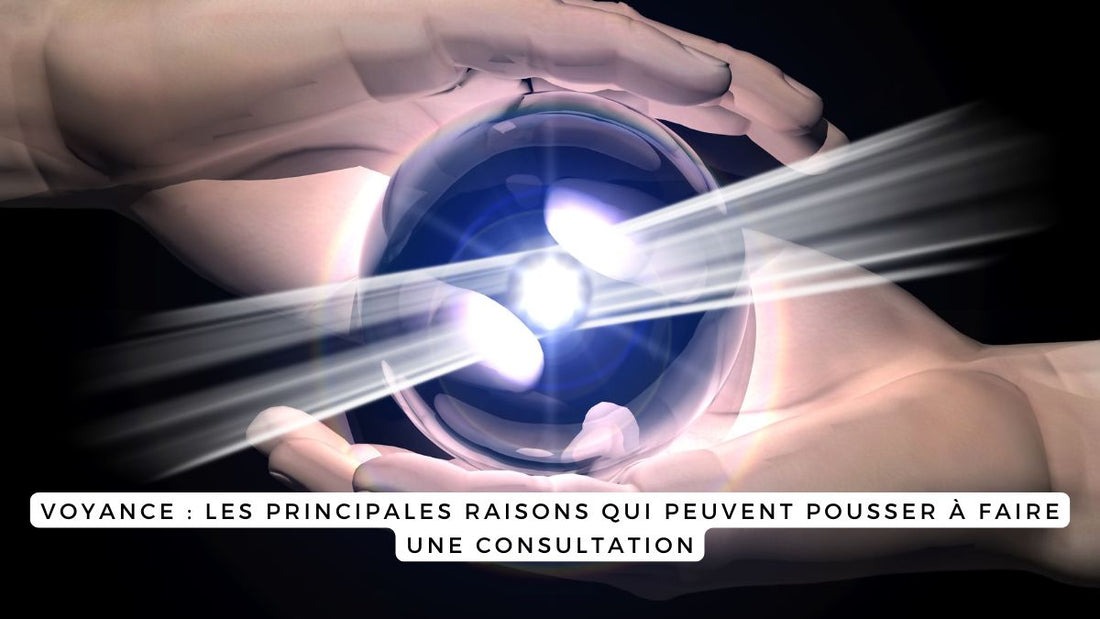 VOYANCE : LES PRINCIPALES RAISONS QUI PEUVENT POUSSER À FAIRE UNE CONSULTATION